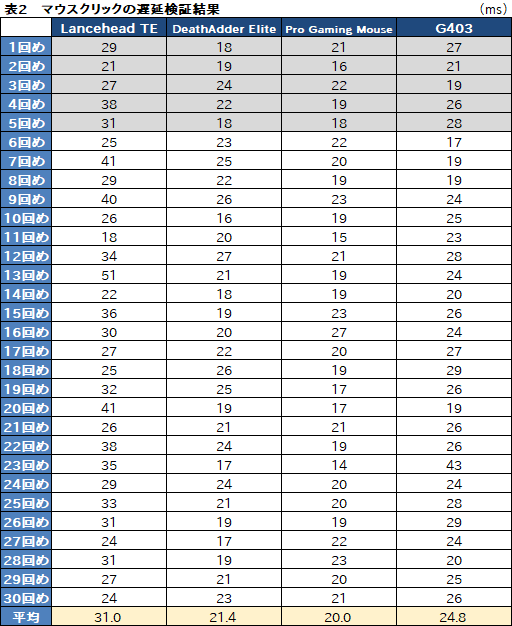 表2　マウスクリックの遅延検証結果

（ms）

| | Lancehead TE | DeathAdder Elite | Pro Gaming Mouse | G403 |
|---|---|---|---|---|
| 1回め | 29 | 18 | 21 | 27 |
| 2回め | 21 | 19 | 16 | 21 |
| 3回め | 27 | 24 | 22 | 19 |
| 4回め | 38 | 22 | 19 | 26 |
| 5回め | 31 | 18 | 18 | 28 |
| 6回め | 25 | 23 | 22 | 17 |
| 7回め | 41 | 25 | 20 | 19 |
| 8回め | 29 | 22 | 19 | 19 |
| 9回め | 40 | 26 | 23 | 24 |
| 10回め | 26 | 16 | 19 | 25 |
| 11回め | 18 | 20 | 15 | 23 |
| 12回め | 34 | 27 | 21 | 28 |
| 13回め | 51 | 21 | 19 | 24 |
| 14回め | 22 | 18 | 19 | 20 |
| 15回め | 36 | 19 | 23 | 26 |
| 16回め | 30 | 20 | 27 | 24 |
| 17回め | 27 | 22 | 20 | 27 |
| 18回め | 25 | 26 | 19 | 29 |
| 19回め | 32 | 25 | 17 | 26 |
| 20回め | 41 | 19 | 17 | 19 |
| 21回め | 26 | 21 | 21 | 26 |
| 22回め | 38 | 24 | 19 | 26 |
| 23回め | 35 | 17 | 14 | 43 |
| 24回め | 29 | 24 | 20 | 24 |
| 25回め | 33 | 21 | 20 | 28 |
| 26回め | 31 | 19 | 19 | 29 |
| 27回め | 24 | 17 | 22 | 24 |
| 28回め | 31 | 19 | 23 | 20 |
| 29回め | 27 | 21 | 20 | 25 |
| 30回め | 24 | 23 | 21 | 26 |
| 平均 | 31.0 | 21.4 | 20.0 | 24.8 |